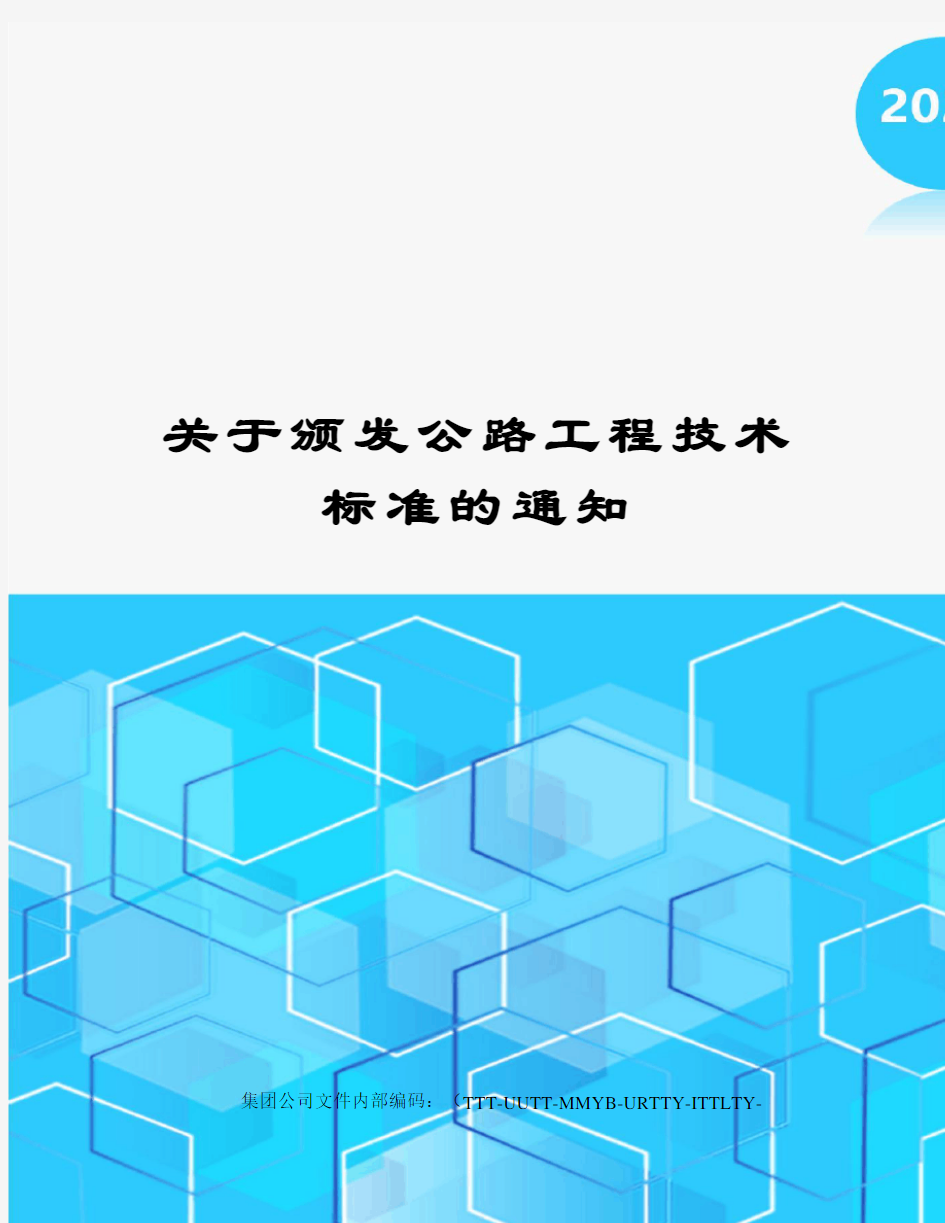 20

关于颁发公路工程技术标准的通知

集团公司文件内部编码：（TTT-UUTT-MMYB-URTTY-ITTLTY-